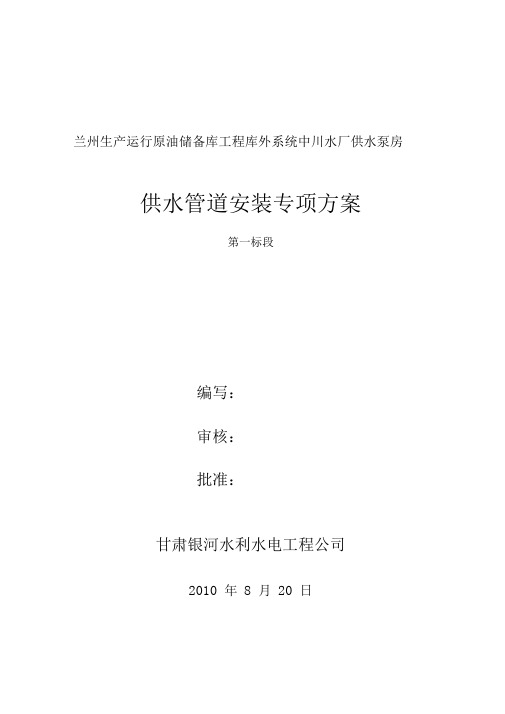 兰州生产运行原油储备库工程库外系统中川水厂供水泵房

供水管道安装专项方案

第一标段

编写：

审核：

批准：

甘肃银河水利水电工程公司

2010 年 8 月 20 日